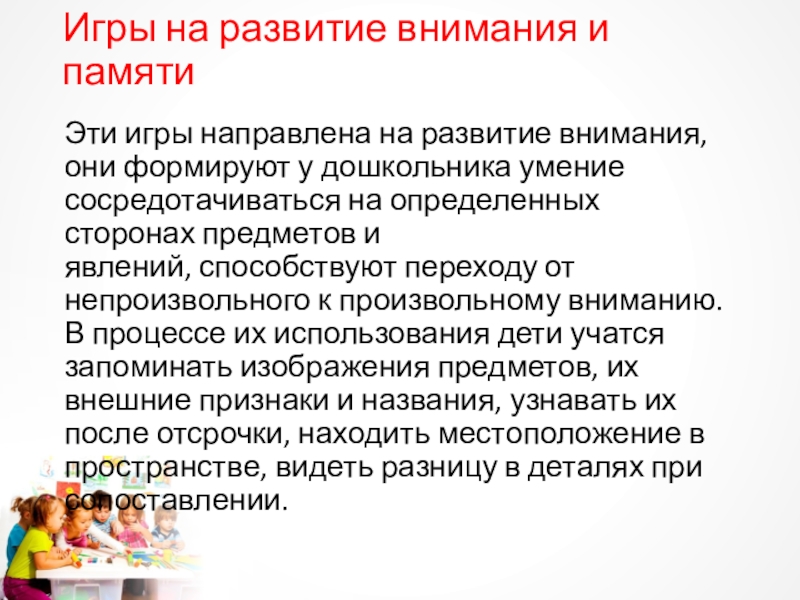 Игры на развитие внимания и памяти

Эти игры направлена на развитие внимания, они формируют у дошкольника умение сосредотачиваться на определенных сторонах предметов и явлений, способствуют переходу от непроизвольного к произвольному вниманию. В процессе их использования дети учатся запоминать изображения предметов, их внешние признаки и названия, узнавать их после отсрочки, находить местоположение в пространстве, видеть разницу в деталях при сопоставлении.